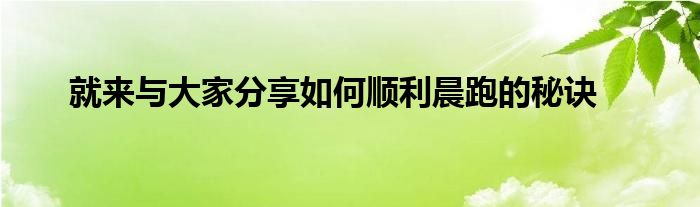 就来与大家分享如何顺利晨跑的秘诀